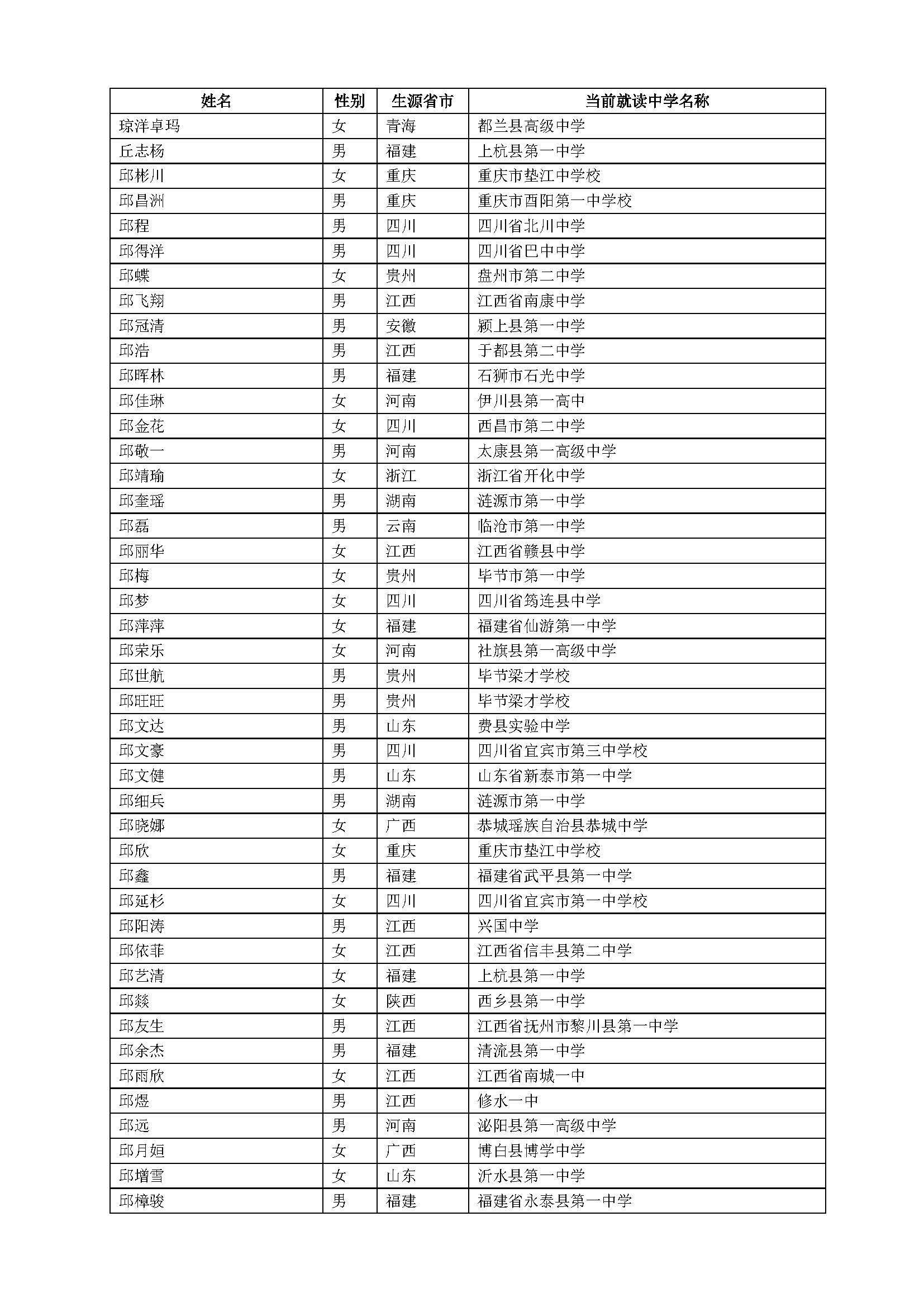 | 姓名 | 性别 | 生源省市 | 当前就读中学名称 |
|---|---|---|---|
| 琼洋卓玛 | 女 | 青海 | 都兰县高级中学 |
| 丘志杨 | 男 | 福建 | 上杭县第一中学 |
| 邱彬川 | 女 | 重庆 | 重庆市垫江中学校 |
| 邱昌洲 | 男 | 重庆 | 重庆市酉阳第一中学校 |
| 邱程 | 男 | 四川 | 四川省北川中学 |
| 邱得洋 | 男 | 四川 | 四川省巴中中学 |
| 邱蝶 | 女 | 贵州 | 盘州市第二中学 |
| 邱飞翔 | 男 | 江西 | 江西省南康中学 |
| 邱冠清 | 男 | 安徽 | 颍上县第一中学 |
| 邱浩 | 男 | 江西 | 于都县第二中学 |
| 邱晖林 | 男 | 福建 | 石狮市石光中学 |
| 邱佳琳 | 女 | 河南 | 伊川县第一高中 |
| 邱金花 | 女 | 四川 | 西昌市第二中学 |
| 邱敬一 | 男 | 河南 | 太康县第一高级中学 |
| 邱靖瑜 | 女 | 浙江 | 浙江省开化中学 |
| 邱奎瑶 | 男 | 湖南 | 涟源市第一中学 |
| 邱磊 | 男 | 云南 | 临沧市第一中学 |
| 邱丽华 | 女 | 江西 | 江西省赣县中学 |
| 邱梅 | 女 | 贵州 | 毕节市第一中学 |
| 邱梦 | 女 | 四川 | 四川省筠连县中学 |
| 邱萍萍 | 女 | 福建 | 福建省仙游第一中学 |
| 邱荣乐 | 女 | 河南 | 社旗县第一高级中学 |
| 邱世航 | 男 | 贵州 | 毕节梁才学校 |
| 邱旺旺 | 男 | 贵州 | 毕节梁才学校 |
| 邱文达 | 男 | 山东 | 费县实验中学 |
| 邱文豪 | 男 | 四川 | 四川省宜宾市第三中学校 |
| 邱文健 | 男 | 山东 | 山东省新泰市第一中学 |
| 邱细兵 | 男 | 湖南 | 涟源市第一中学 |
| 邱晓娜 | 女 | 广西 | 恭城瑶族自治县恭城中学 |
| 邱欣 | 女 | 重庆 | 重庆市垫江中学校 |
| 邱鑫 | 男 | 福建 | 福建省武平县第一中学 |
| 邱延杉 | 女 | 四川 | 四川省宜宾市第一中学校 |
| 邱阳涛 | 男 | 江西 | 兴国中学 |
| 邱依菲 | 女 | 江西 | 江西省信丰县第二中学 |
| 邱艺清 | 女 | 福建 | 上杭县第一中学 |
| 邱燚 | 女 | 陕西 | 西乡县第一中学 |
| 邱友生 | 男 | 江西 | 江西省抚州市黎川县第一中学 |
| 邱余杰 | 男 | 福建 | 清流县第一中学 |
| 邱雨欣 | 女 | 江西 | 江西省南城一中 |
| 邱煜 | 男 | 江西 | 修水一中 |
| 邱远 | 男 | 河南 | 泌阳县第一高级中学 |
| 邱月姮 | 女 | 广西 | 博白县博学中学 |
| 邱增雪 | 女 | 山东 | 沂水县第一中学 |
| 邱樟骏 | 男 | 福建 | 福建省永泰县第一中学 |